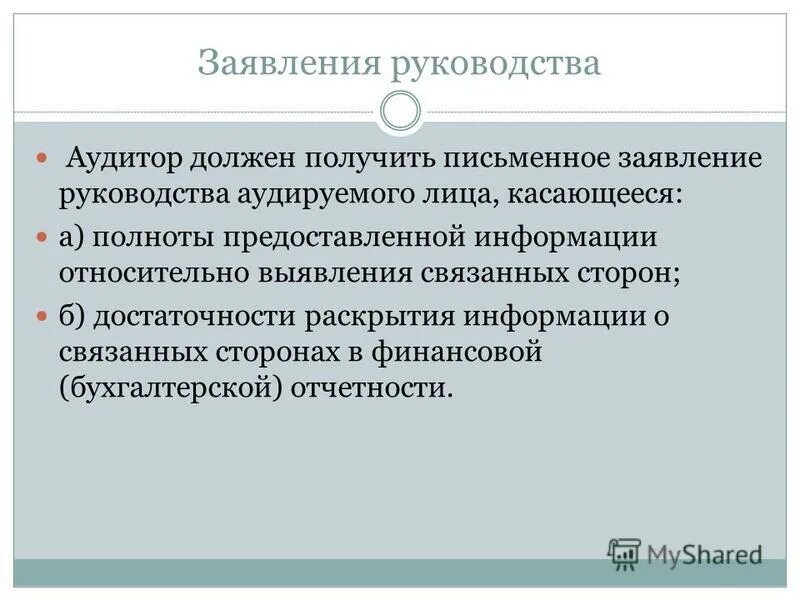 Заявления руководства

Аудитор должен получить письменное заявление руководства аудируемого лица, касающееся:

а) полноты предоставленной информации относительно выявления связанных сторон;

б) достаточности раскрытия информации о связанных сторонах в финансовой (бухгалтерской) отчетности.

MyShared